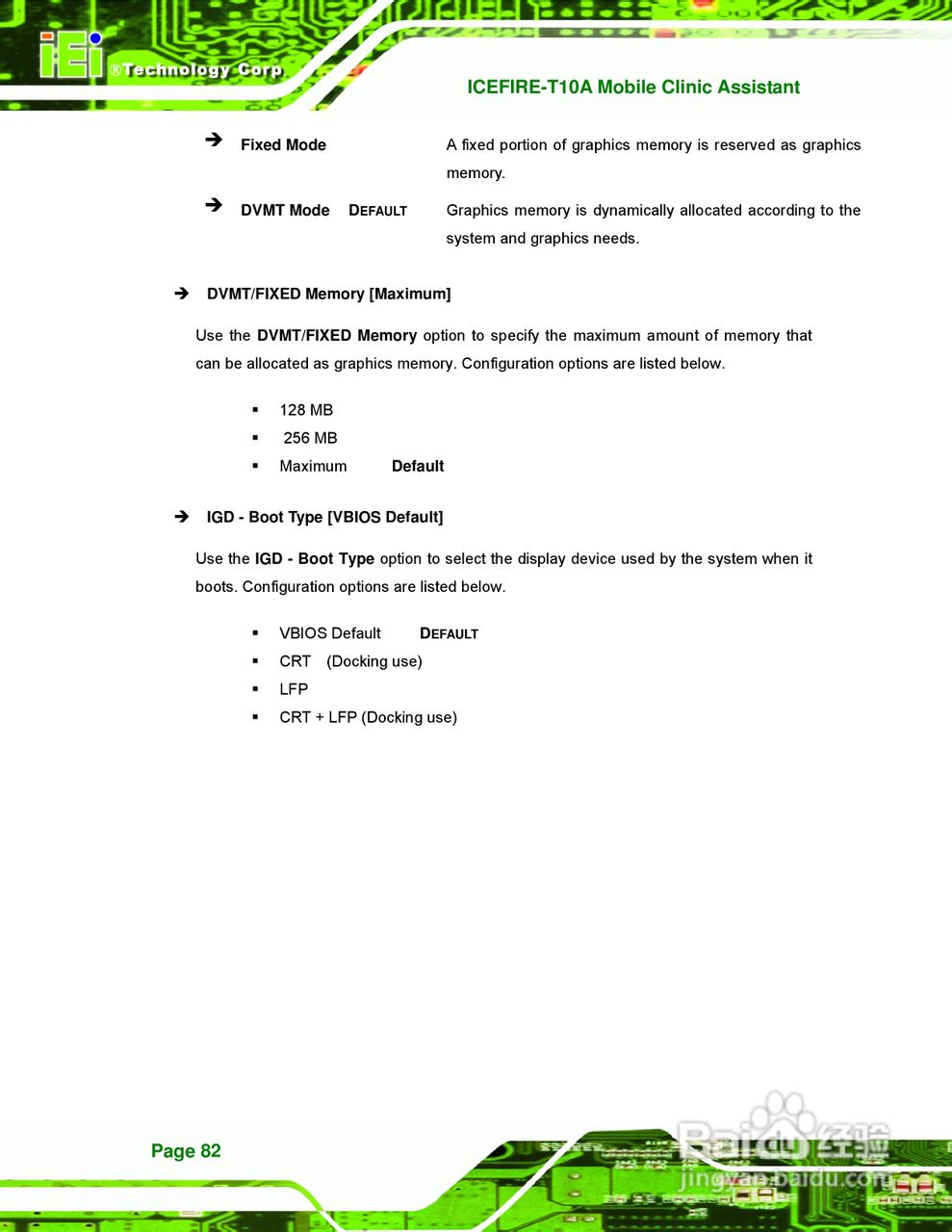 iEi ®Technology Corp.

ICEFIRE-T10A Mobile Clinic Assistant

➔ Fixed Mode A fixed portion of graphics memory is reserved as graphics memory.

➔ DVMT Mode DEFAULT Graphics memory is dynamically allocated according to the system and graphics needs.

➔ DVMT/FIXED Memory [Maximum]

Use the DVMT/FIXED Memory option to specify the maximum amount of memory that can be allocated as graphics memory. Configuration options are listed below.

▪ 128 MB
▪ 256 MB
▪ Maximum Default

➔ IGD - Boot Type [VBIOS Default]

Use the IGD - Boot Type option to select the display device used by the system when it boots. Configuration options are listed below.

▪ VBIOS Default DEFAULT
▪ CRT (Docking use)
▪ LFP
▪ CRT + LFP (Docking use)

Page 82

Baidu 经验
jingyan.baidu.com